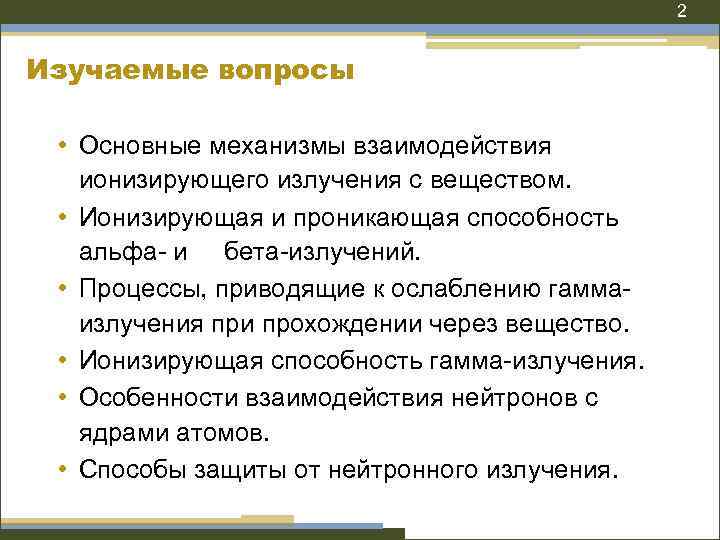 2

Изучаемые вопросы

• Основные механизмы взаимодействия ионизирующего излучения с веществом.
• Ионизирующая и проникающая способность альфа- и бета-излучений.
• Процессы, приводящие к ослаблению гамма-излучения при прохождении через вещество.
• Ионизирующая способность гамма-излучения.
• Особенности взаимодействия нейтронов с ядрами атомов.
• Способы защиты от нейтронного излучения.